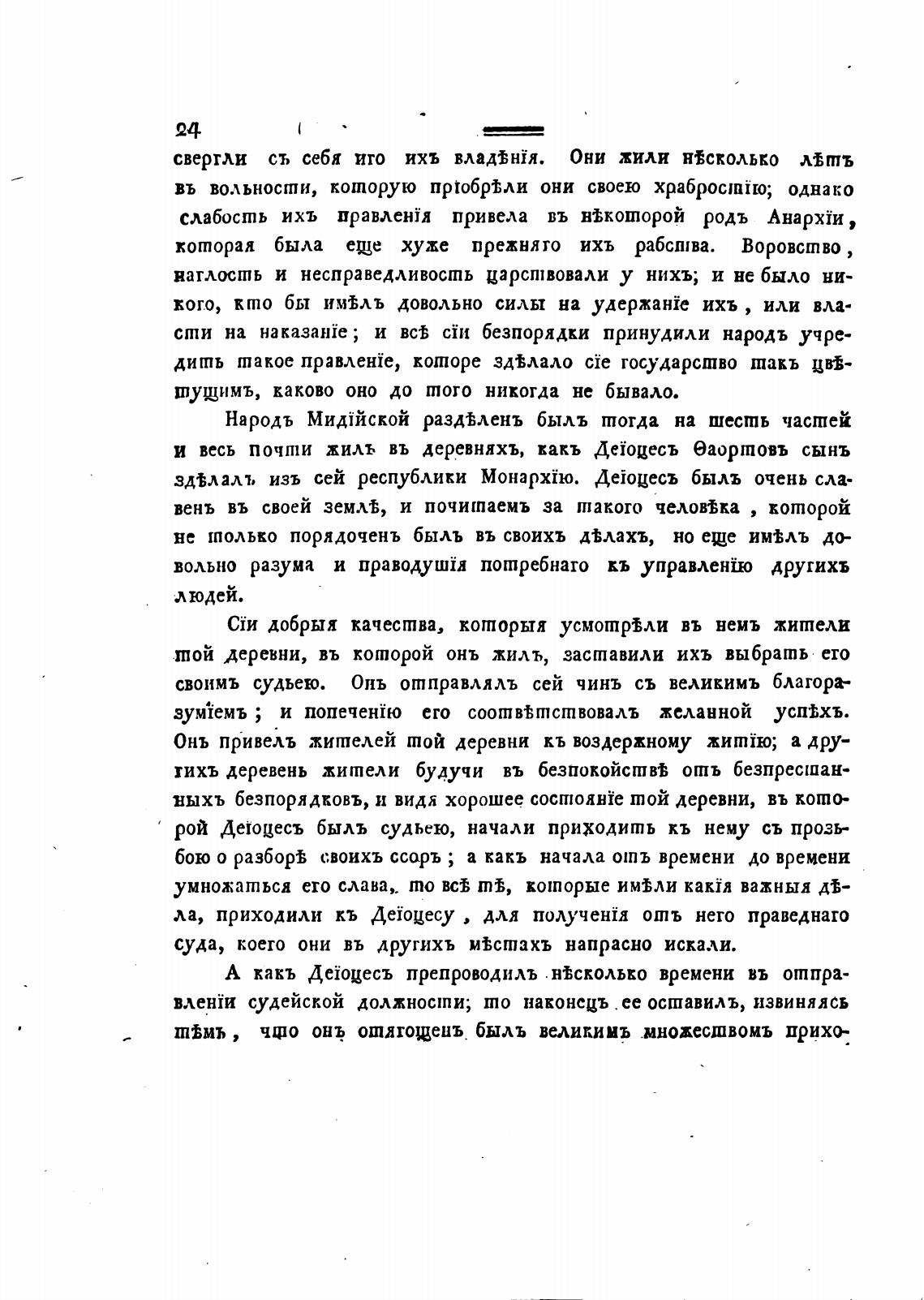 24

свергли съ себя иго ихъ владѣнія. Они жили нѣсколько лѣтъ въ вольности, которую пріобрѣли они своею храбростію; однако слабость ихъ правленія привела въ нѣкоторой родъ Анархіи, которая была еще хуже прежняго ихъ рабства. Воровство, наглость и несправедливость царствовали у нихъ; и не было никого, кто бы имѣлъ довольно силы на удержаніе ихъ, или власти на наказаніе; и всѣ сіи безпорядки принудили народъ учредить такое правленіе, которе здѣлало сіе государство такъ цвѣтущимъ, каково оно до того никогда не бывало.

Народъ Мидійской раздѣленъ былъ тогда на шесть частей и весь почти жилъ въ деревняхъ, какъ Деіоцесъ Ѳаортовъ сынъ здѣлалъ изъ сей республики Монархію. Деіоцесъ былъ очень славенъ въ своей землѣ, и почитаемъ за такого человѣка, которой не только порядоченъ былъ въ своихъ дѣлахъ, но еще имѣлъ довольно разума и праводушія потребнаго къ управленію другихъ людей.

Сіи добрыя качества, которыя усмотрѣли въ немъ жители той деревни, въ которой онъ жилъ, заставили ихъ выбрать его своимъ судьею. Онъ отправлялъ сей чинъ съ великимъ благоразуміемъ; и попеченію его соотвѣтствовалъ желанной успѣхъ. Онъ привелъ жителей той деревни къ воздержному житію; а другихъ деревень жители будучи въ безпокойствѣ отъ безпрестанныхъ безпорядковъ, и видя хорошее состояніе той деревни, въ которой Деіоцесъ былъ судьею, начали приходить къ нему съ прозьбою о разборѣ своихъ ссоръ; а какъ начала отъ времени до времени умножаться его слава, то всѣ тѣ, которые имѣли какія важныя дѣла, приходили къ Деіоцесу, для полученія отъ него праведнаго суда, коего они въ другихъ мѣстахъ напрасно искали.

А какъ Деіоцесъ препроводилъ нѣсколько времени въ отправленіи судейской должности; то наконецъ ее оставилъ, извиняясь тѣмъ, что онъ отягощенъ былъ великимъ множествомъ прихо-